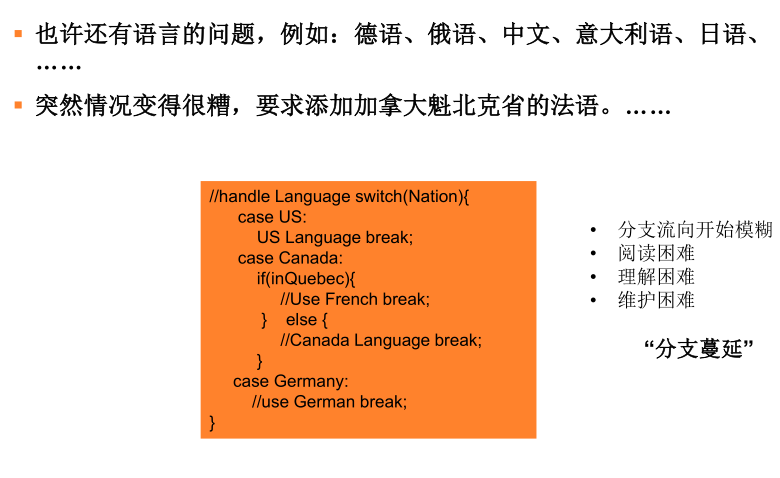 ▪ 也许还有语言的问题，例如：德语、俄语、中文、意大利语、日语、……

▪ 突然情况变得很糟，要求添加加拿大魁北克省的法语。……

//handle Language switch(Nation){
case US:
US Language break;
case Canada:
if(inQuebec){
//Use French break;
} else {
//Canada Language break;
}
case Germany:
//use German break;
}

• 分支流向开始模糊
• 阅读困难
• 理解困难
• 维护困难

“分支蔓延”